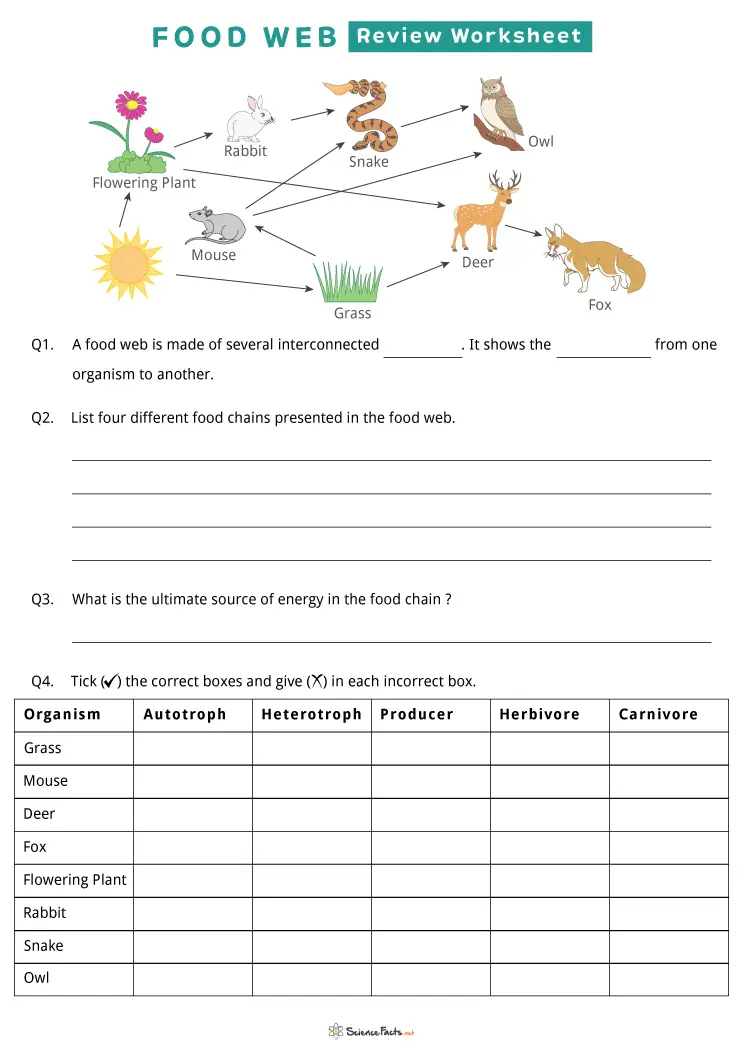 FOOD WEB Review Worksheet

Rabbit
Snake
Owl
Flowering Plant
Mouse
Deer
Fox
Grass

Q1. A food web is made of several interconnected ____. It shows the ____ from one organism to another.

Q2. List four different food chains presented in the food web.

____
____
____
____

Q3. What is the ultimate source of energy in the food chain ?

____

Q4. Tick (✓) the correct boxes and give (✗) in each incorrect box.

| Organism | Autotroph | Heterotroph | Producer | Herbivore | Carnivore |
|---|---|---|---|---|---|
| Grass | | | | | |
| Mouse | | | | | |
| Deer | | | | | |
| Fox | | | | | |
| Flowering Plant | | | | | |
| Rabbit | | | | | |
| Snake | | | | | |
| Owl | | | | | |

ScienceFacts.net